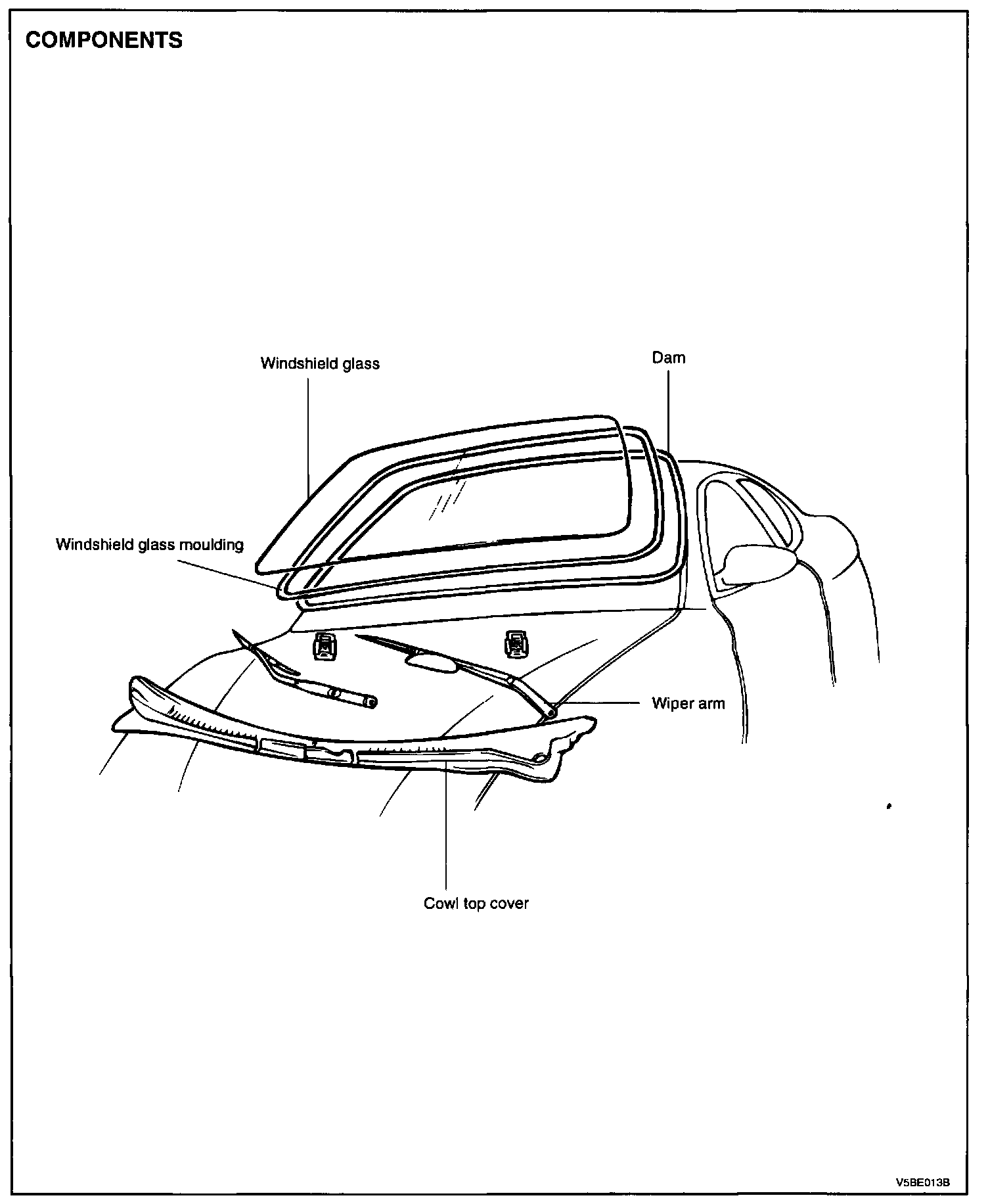 COMPONENTS

Windshield glass

Dam

Windshield glass moulding

Wiper arm

Cowl top cover

V5BE013B